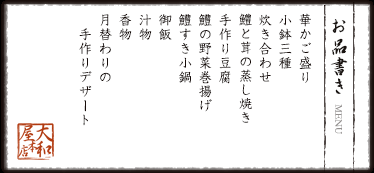 お品書き
MENU

華かご盛り
小鉢三種
炊き合わせ
鱧と茸の蒸し焼き
手作り豆腐
鱧の野菜巻揚げ
鱧すき小鍋
御飯
汁物
香物
月替わりの
手作りデザート

大和屋本店